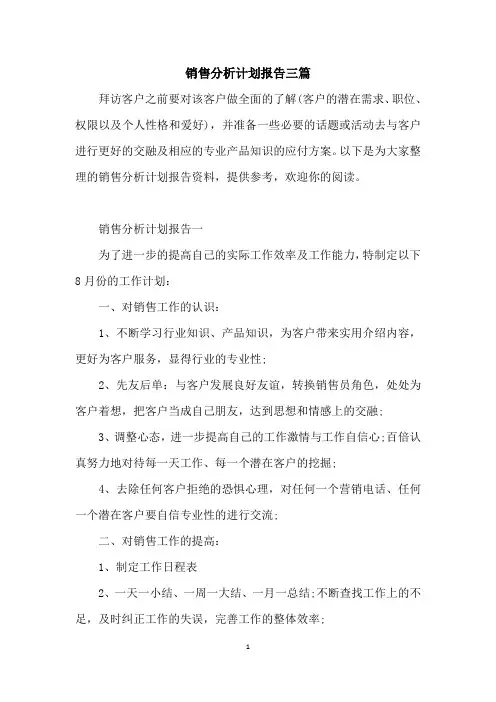 销售分析计划报告三篇

拜访客户之前要对该客户做全面的了解(客户的潜在需求、职位、权限以及个人性格和爱好)，并准备一些必要的话题或活动去与客户进行更好的交融及相应的专业产品知识的应付方案。以下是为大家整理的销售分析计划报告资料，提供参考，欢迎你的阅读。

销售分析计划报告一

为了进一步的提高自己的实际工作效率及工作能力，特制定以下8月份的工作计划：

一、对销售工作的认识：

1、不断学习行业知识、产品知识，为客户带来实用介绍内容，更好为客户服务，显得行业的专业性；

2、先友后单：与客户发展良好友谊，转换销售员角色，处处为客户着想，把客户当成自己朋友，达到思想和情感上的交融；

3、调整心态，进一步提高自己的工作激情与工作自信心；百倍认真努力地对待每一天工作、每一个潜在客户的挖掘；

4、去除任何客户拒绝的恐惧心理，对任何一个营销电话、任何一个潜在客户要自信专业性的进行交流；

二、对销售工作的提高：

1、制定工作日程表

2、一天一小结、一周一大结、一月一总结；不断查找工作上的不足，及时纠正工作的失误，完善工作的整体效率；

1